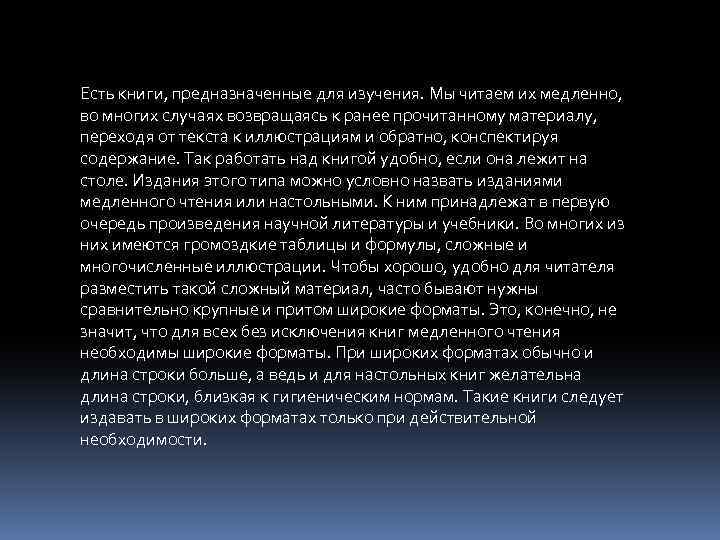 Есть книги, предназначенные для изучения. Мы читаем их медленно, во многих случаях возвращаясь к ранее прочитанному материалу, переходя от текста к иллюстрациям и обратно, конспектируя содержание. Так работать над книгой удобно, если она лежит на столе. Издания этого типа можно условно назвать изданиями медленного чтения или настольными. К ним принадлежат в первую очередь произведения научной литературы и учебники. Во многих из них имеются громоздкие таблицы и формулы, сложные и многочисленные иллюстрации. Чтобы хорошо, удобно для читателя разместить такой сложный материал, часто бывают нужны сравнительно крупные и притом широкие форматы. Это, конечно, не значит, что для всех без исключения книг медленного чтения необходимы широкие форматы. При широких форматах обычно и длина строки больше, а ведь и для настольных книг желательна длина строки, близкая к гигиеническим нормам. Такие книги следует издавать в широких форматах только при действительной необходимости.